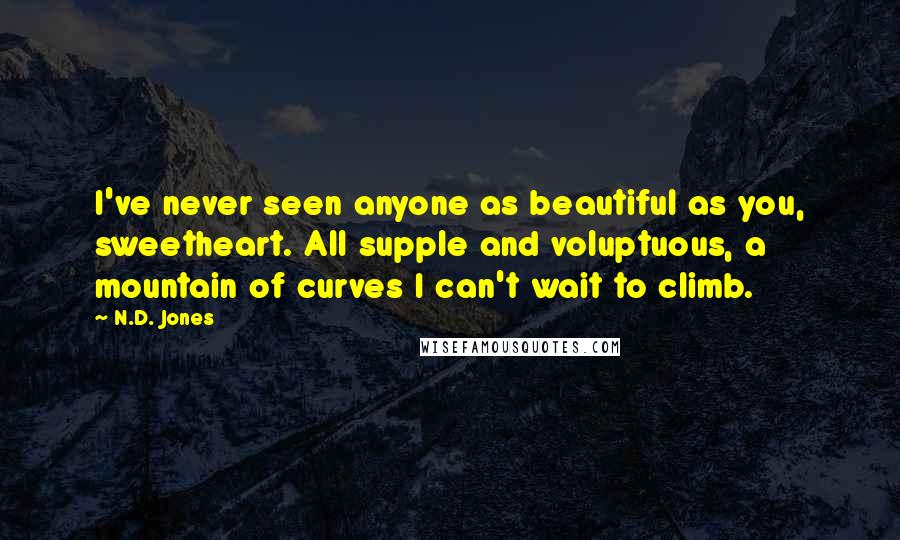 I've never seen anyone as beautiful as you, sweetheart. All supple and voluptuous, a mountain of curves I can't wait to climb.

N.D. Jones

WISEFAMOUSQUOTES.COM